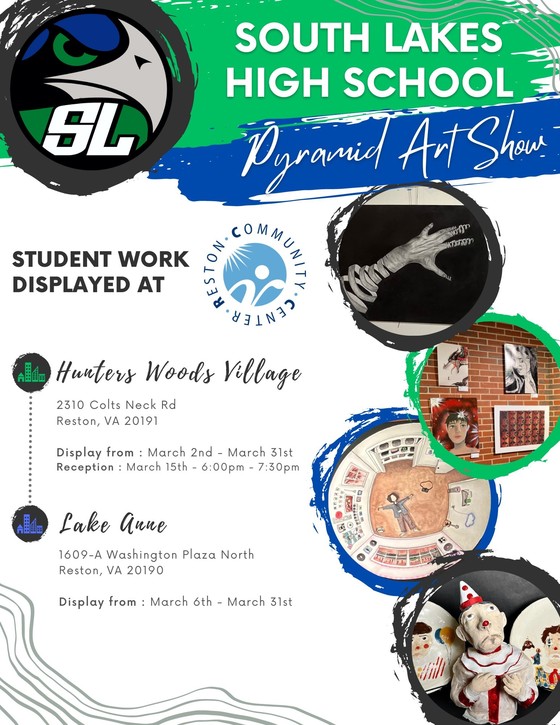 SL

SOUTH LAKES HIGH SCHOOL

Pyramid Art Show

STUDENT WORK DISPLAYED AT

RESTON COMMUNITY CENTER

Hunters Woods Village

2310 Colts Neck Rd
Reston, VA 20191

Display from : March 2nd - March 31st
Reception : March 15th - 6:00pm - 7:30pm

Lake Anne

1609-A Washington Plaza North
Reston, VA 20190

Display from : March 6th - March 31st